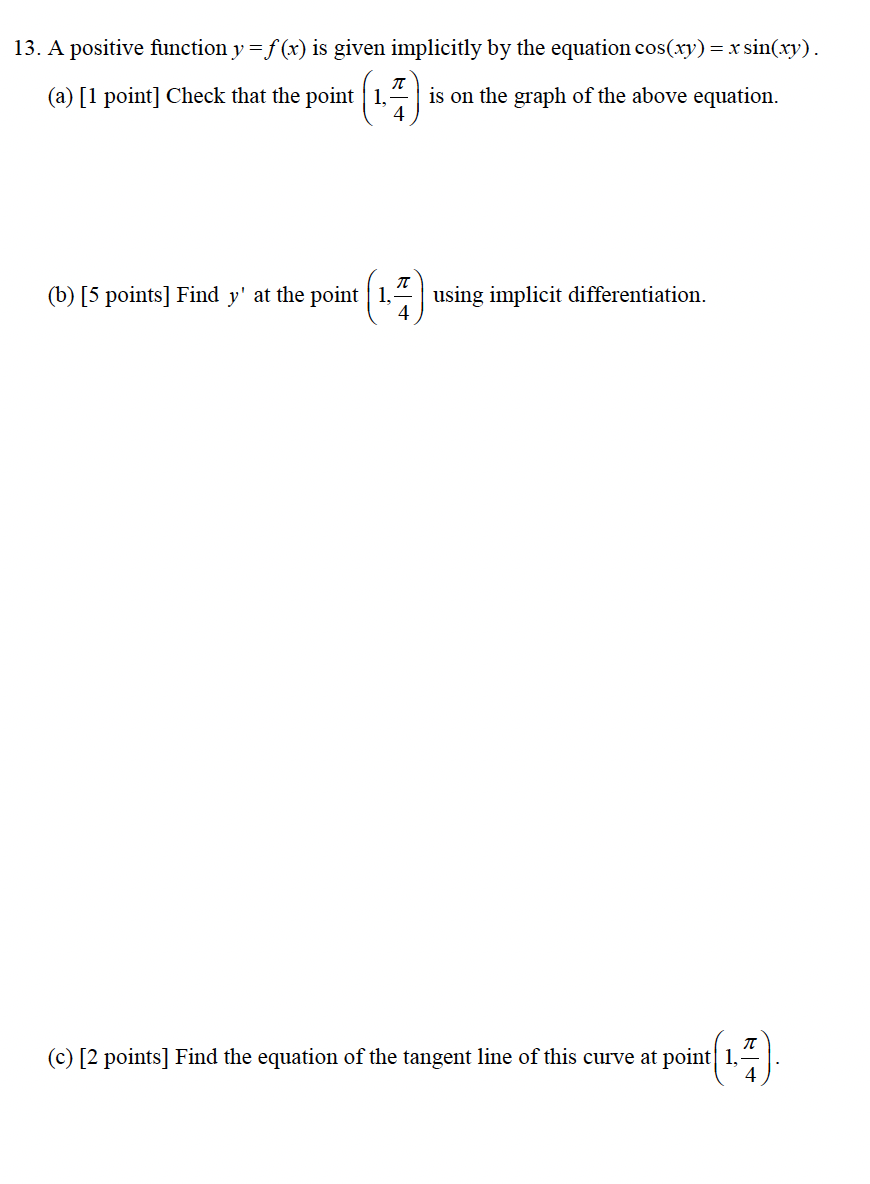 13. A positive function $y = f(x)$ is given implicitly by the equation $\cos(xy) = x\sin(xy)$.

(a) [1 point] Check that the point $\left(1, \frac{\pi}{4}\right)$ is on the graph of the above equation.

(b) [5 points] Find $y'$ at the point $\left(1, \frac{\pi}{4}\right)$ using implicit differentiation.

(c) [2 points] Find the equation of the tangent line of this curve at point $\left(1, \frac{\pi}{4}\right)$.